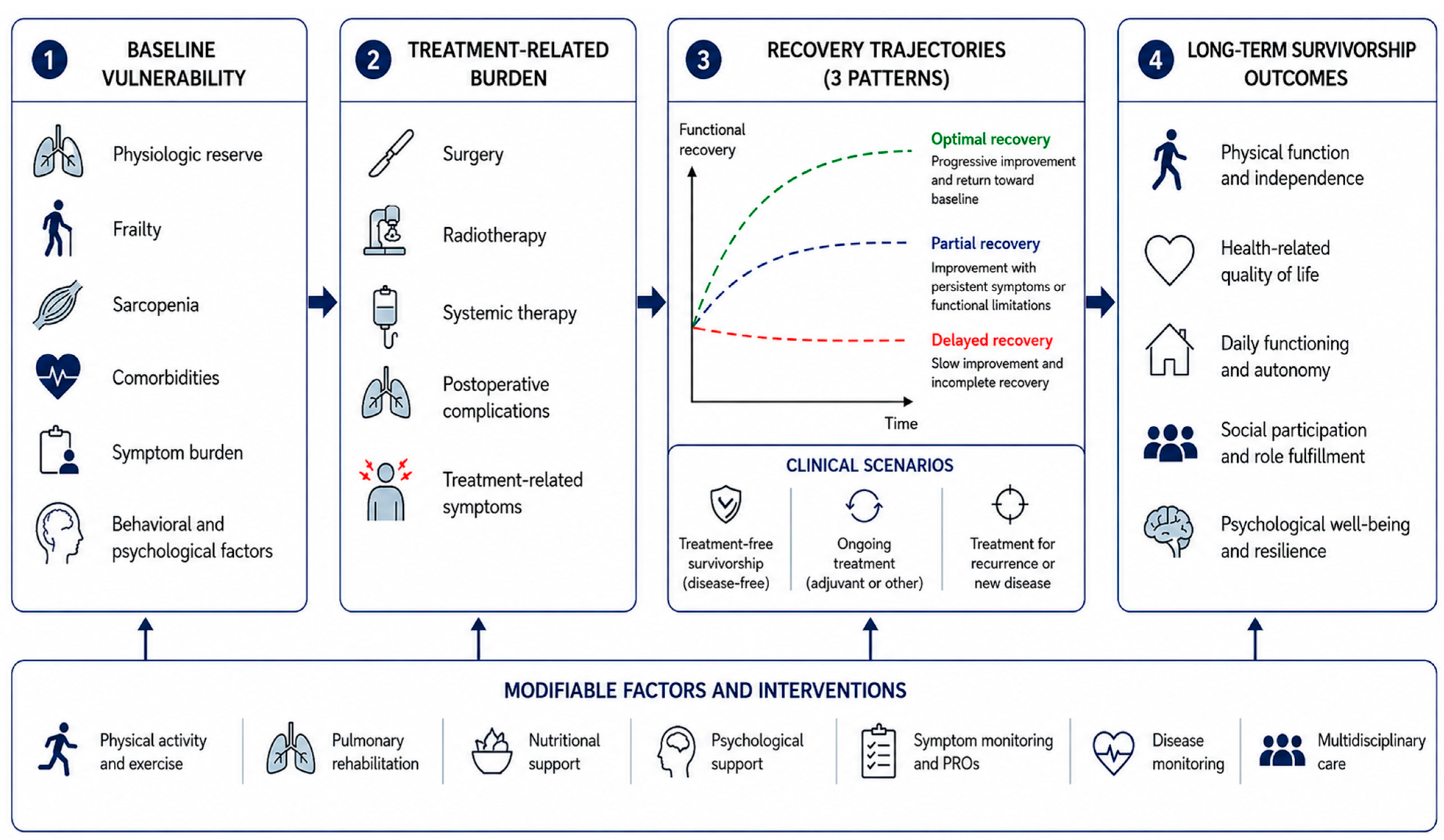 1 BASELINE VULNERABILITY

Physiologic reserve

Frailty

Sarcopenia

Comorbidities

Symptom burden

Behavioral and psychological factors

2 TREATMENT-RELATED BURDEN

Surgery

Radiotherapy

Systemic therapy

Postoperative complications

Treatment-related symptoms

3 RECOVERY TRAJECTORIES (3 PATTERNS)

Functional recovery

Time

Optimal recovery
Progressive improvement and return toward baseline

Partial recovery
Improvement with persistent symptoms or functional limitations

Delayed recovery
Slow improvement and incomplete recovery

CLINICAL SCENARIOS

Treatment-free survivorship (disease-free)

Ongoing treatment (adjuvant or other)

Treatment for recurrence or new disease

4 LONG-TERM SURVIVORSHIP OUTCOMES

Physical function and independence

Health-related quality of life

Daily functioning and autonomy

Social participation and role fulfillment

Psychological well-being and resilience

MODIFIABLE FACTORS AND INTERVENTIONS

Physical activity and exercise

Pulmonary rehabilitation

Nutritional support

Psychological support

Symptom monitoring and PROs

Disease monitoring

Multidisciplinary care